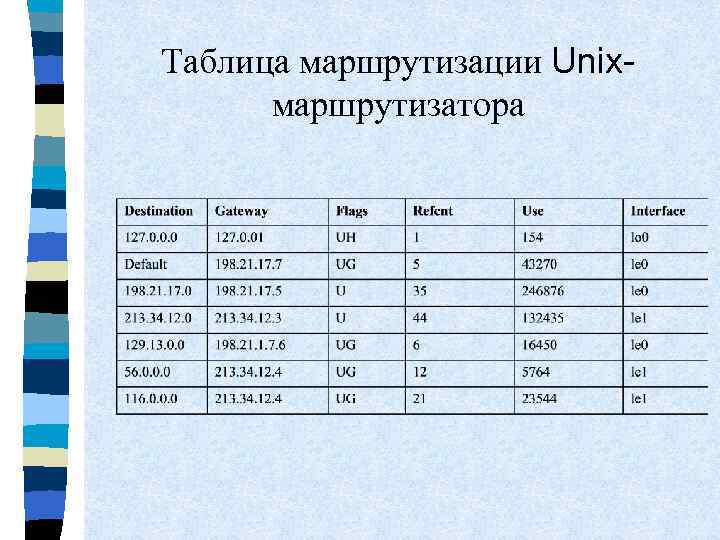 Таблица маршрутизации Unix-маршрутизатора

| Destination | Gateway | Flags | Refcnt | Use | Interface |
|---|---|---|---|---|---|
| 127.0.0.0 | 127.0.01 | UH | 1 | 154 | lo0 |
| Default | 198.21.17.7 | UG | 5 | 43270 | le0 |
| 198.21.17.0 | 198.21.17.5 | U | 35 | 246876 | le0 |
| 213.34.12.0 | 213.34.12.3 | U | 44 | 132435 | le1 |
| 129.13.0.0 | 198.21.1.7.6 | UG | 6 | 16450 | le0 |
| 56.0.0.0 | 213.34.12.4 | UG | 12 | 5764 | le1 |
| 116.0.0.0 | 213.34.12.4 | UG | 21 | 23544 | le1 |